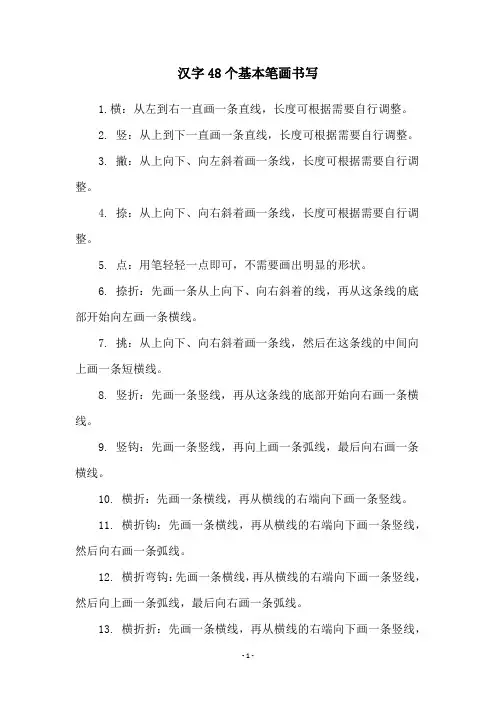 汉字48个基本笔画书写

1. 横：从左到右一直画一条直线，长度可根据需要自行调整。

2. 竖：从上到下一直画一条直线，长度可根据需要自行调整。

3. 撇：从上向下、向左斜着画一条线，长度可根据需要自行调整。

4. 捺：从上向下、向右斜着画一条线，长度可根据需要自行调整。

5. 点：用笔轻轻一点即可，不需要画出明显的形状。

6. 捺折：先画一条从上向下、向右斜着的线，再从这条线的底部开始向左画一条横线。

7. 挑：从上向下、向右斜着画一条线，然后在这条线的中间向上画一条短横线。

8. 竖折：先画一条竖线，再从这条线的底部开始向右画一条横线。

9. 竖钩：先画一条竖线，再向上画一条弧线，最后向右画一条横线。

10. 横折：先画一条横线，再从横线的右端向下画一条竖线。

11. 横折钩：先画一条横线，再从横线的右端向下画一条竖线，然后向右画一条弧线。

12. 横折弯钩：先画一条横线，再从横线的右端向下画一条竖线，然后向上画一条弧线，最后向右画一条弧线。

13. 横折折：先画一条横线，再从横线的右端向下画一条竖线，

- 1 -